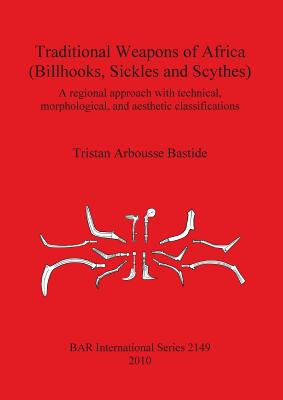 Traditional Weapons of Africa
(Billhooks, Sickles and Scythes)

A regional approach with technical, morphological, and aesthetic classifications

Tristan Arbousse Bastide

BAR International Series 2149
2010